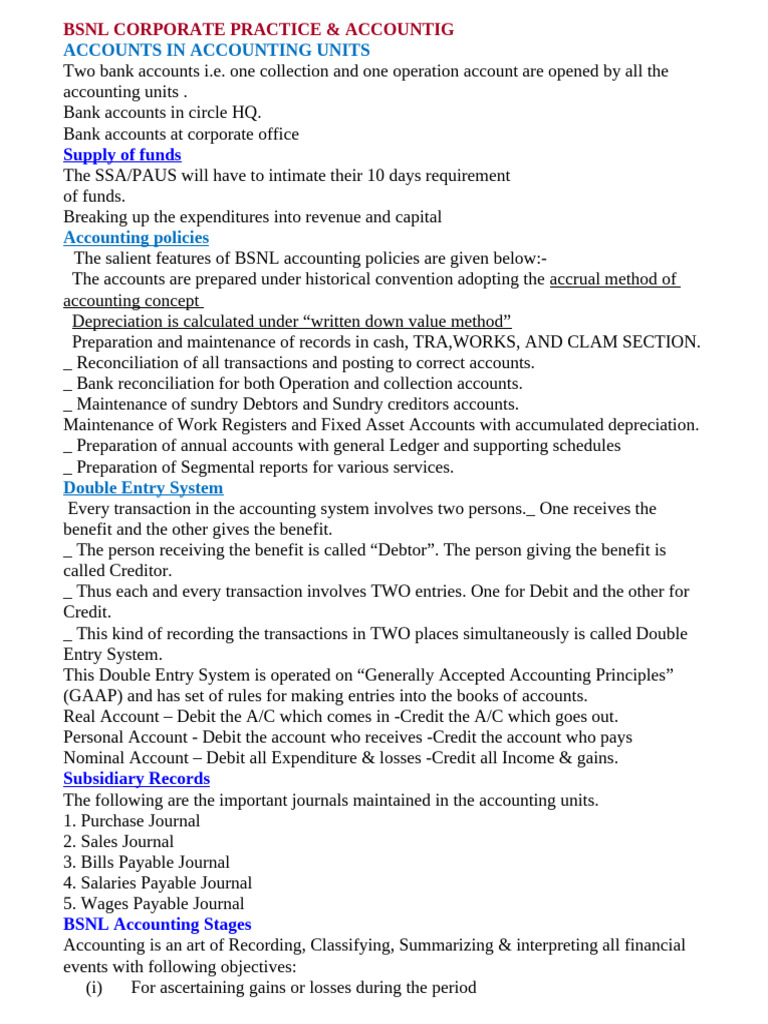 BSNL CORPORATE PRACTICE & ACCOUNTIG
ACCOUNTS IN ACCOUNTING UNITS
Two bank accounts i.e. one collection and one operation account are opened by all the accounting units .
Bank accounts in circle HQ.
Bank accounts at corporate office
Supply of funds
The SSA/PAUS will have to intimate their 10 days requirement of funds.
Breaking up the expenditures into revenue and capital
Accounting policies
The salient features of BSNL accounting policies are given below:-
The accounts are prepared under historical convention adopting the accrual method of accounting concept
Depreciation is calculated under “written down value method”
Preparation and maintenance of records in cash, TRA,WORKS, AND CLAM SECTION.
_ Reconciliation of all transactions and posting to correct accounts.
_ Bank reconciliation for both Operation and collection accounts.
_ Maintenance of sundry Debtors and Sundry creditors accounts.
Maintenance of Work Registers and Fixed Asset Accounts with accumulated depreciation.
_ Preparation of annual accounts with general Ledger and supporting schedules
_ Preparation of Segmental reports for various services.
Double Entry System
Every transaction in the accounting system involves two persons._ One receives the benefit and the other gives the benefit.
_ The person receiving the benefit is called “Debtor”. The person giving the benefit is called Creditor.
_ Thus each and every transaction involves TWO entries. One for Debit and the other for Credit.
_ This kind of recording the transactions in TWO places simultaneously is called Double Entry System.
This Double Entry System is operated on “Generally Accepted Accounting Principles” (GAAP) and has set of rules for making entries into the books of accounts.
Real Account – Debit the A/C which comes in -Credit the A/C which goes out.
Personal Account - Debit the account who receives -Credit the account who pays
Nominal Account – Debit all Expenditure & losses -Credit all Income & gains.
Subsidiary Records
The following are the important journals maintained in the accounting units.
1. Purchase Journal
2. Sales Journal
3. Bills Payable Journal
4. Salaries Payable Journal
5. Wages Payable Journal
BSNL Accounting Stages
Accounting is an art of Recording, Classifying, Summarizing & interpreting all financial events with following objectives:
(i) For ascertaining gains or losses during the period